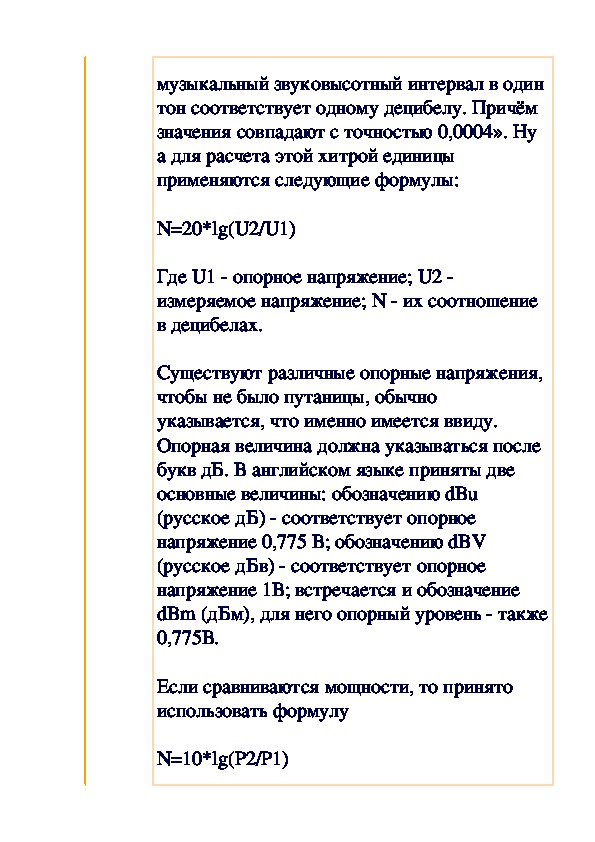 музыкальный звуковысотный интервал в один тон соответствует одному децибелу. Причём значения совпадают с точностью 0,0004». Ну а для расчета этой хитрой единицы применяются следующие формулы:

N=20*lg(U2/U1)

Где U1 - опорное напряжение; U2 - измеряемое напряжение; N - их соотношение в децибелах.

Существуют различные опорные напряжения, чтобы не было путаницы, обычно указывается, что именно имеется ввиду. Опорная величина должна указываться после букв дБ. В английском языке приняты две основные величины: обозначению dBu (русское дБ) - соответствует опорное напряжение 0,775 В; обозначению dBV (русское дБв) - соответствует опорное напряжение 1В; встречается и обозначение dBm (дБм), для него опорный уровень - также 0,775В.

Если сравниваются мощности, то принято использовать формулу

N=10*lg(P2/P1)